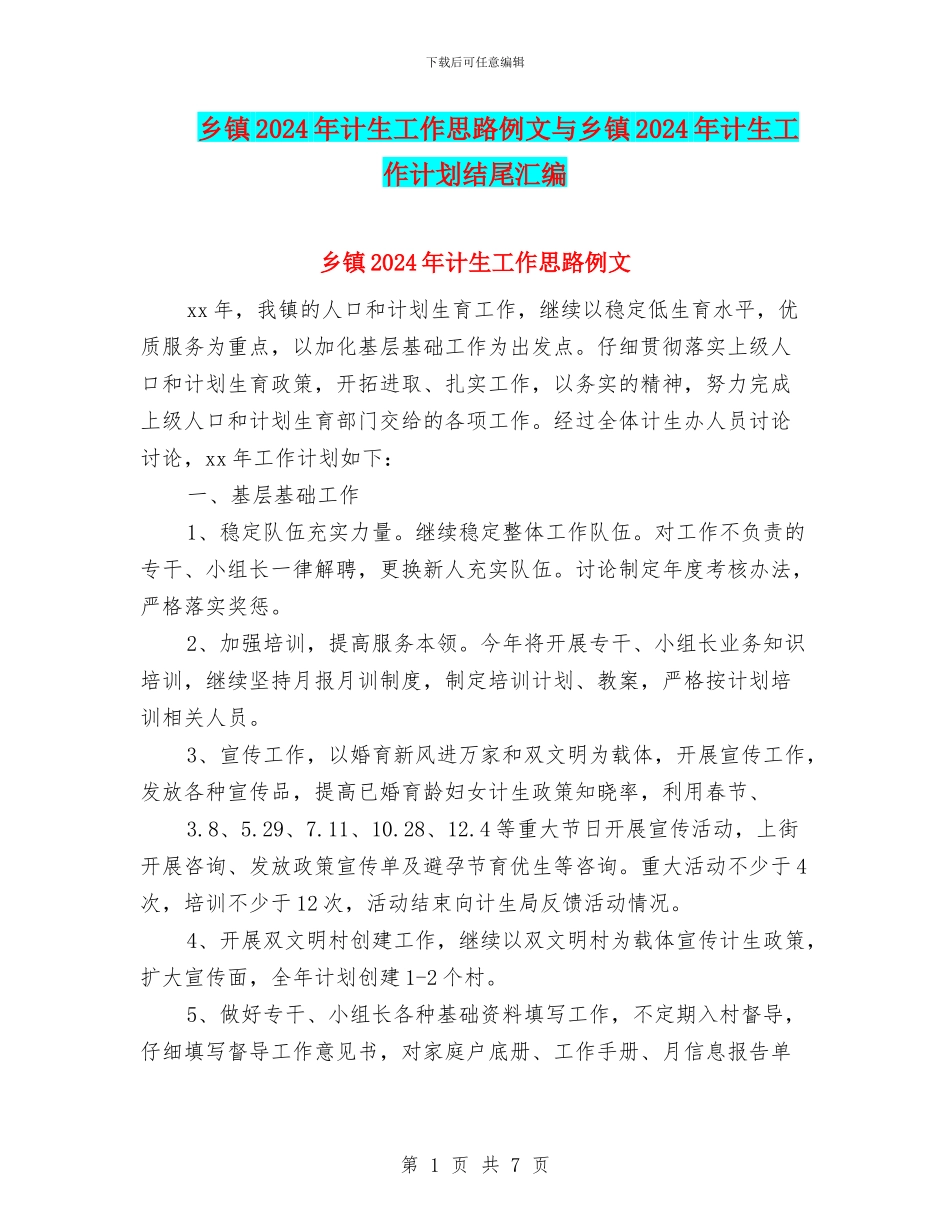 下载后可任意编辑

乡镇2024年计生工作思路例文与乡镇2024年计生工作计划结尾汇编

乡镇2024年计生工作思路例文

xx年，我镇的人口和计划生育工作，继续以稳定低生育水平，优质服务为重点，以加化基层基础工作为出发点。仔细贯彻落实上级人口和计划生育政策，开拓进取、扎实工作，以务实的精神，努力完成上级人口和计划生育部门交给的各项工作。经过全体计生办人员讨论讨论，xx年工作计划如下：

一、基层基础工作

1、稳定队伍充实力量。继续稳定整体工作队伍。对工作不负责的专干、小组长一律解聘，更换新人充实队伍。讨论制定年度考核办法，严格落实奖惩。

2、加强培训，提高服务本领。今年将开展专干、小组长业务知识培训，继续坚持月报月训制度，制定培训计划、教案，严格按计划培训相关人员。

3、宣传工作，以婚育新风进万家和双文明为载体，开展宣传工作，发放各种宣传品，提高已婚育龄妇女计生政策知晓率，利用春节、

3.8、5.29、7.11、10.28、12.4等重大节日开展宣传活动，上街开展咨询、发放政策宣传单及避孕节育优生等咨询。重大活动不少于4次，培训不少于12次，活动结束向计生局反馈活动情况。

4、开展双文明村创建工作，继续以双文明村为载体宣传计生政策，扩大宣传面，全年计划创建1-2个村。

5、做好专干、小组长各种基础资料填写工作，不定期入村督导，仔细填写督导工作意见书，对家庭户底册、工作手册、月信息报告单

第 1 页 共 7 页